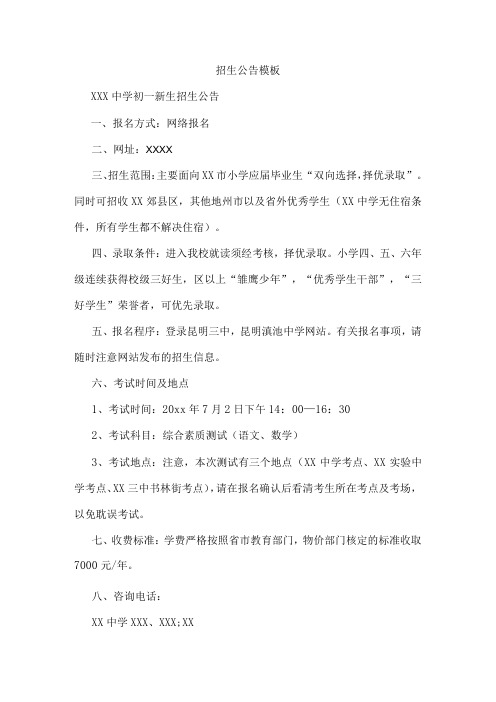 招生公告模板

XXX 中学初一新生招生公告

一、报名方式：网络报名

二、网址：XXXX

三、招生范围：主要面向 XX 市小学应届毕业生“双向选择，择优录取”。同时可招收 XX 郊县区，其他地州市以及省外优秀学生（XX 中学无住宿条件，所有学生都不解决住宿）。

四、录取条件：进入我校就读须经考核，择优录取。小学四、五、六年级连续获得校级三好生，区以上“雏鹰少年”，“优秀学生干部”，“三好学生”荣誉者，可优先录取。

五、报名程序：登录昆明三中，昆明滇池中学网站。有关报名事项，请随时注意网站发布的招生信息。

六、考试时间及地点

1、考试时间：20xx 年 7 月 2 日下午 14：00—16：30

2、考试科目：综合素质测试（语文、数学）

3、考试地点：注意，本次测试有三个地点（XX 中学考点、XX 实验中学考点、XX 三中书林街考点），请在报名确认后看清考生所在考点及考场，以免耽误考试。

七、收费标准：学费严格按照省市教育部门，物价部门核定的标准收取 7000 元/年。

八、咨询电话：

XX 中学 XXX、XXX;XX